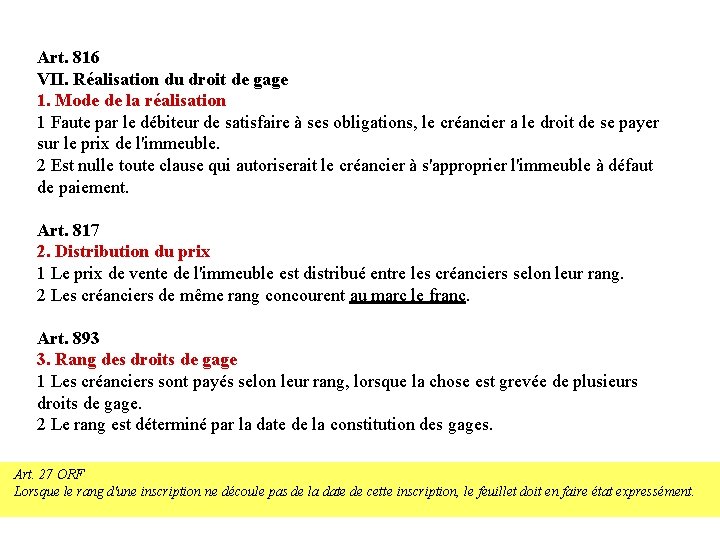 Art. 816
VII. Réalisation du droit de gage
1. Mode de la réalisation
1 Faute par le débiteur de satisfaire à ses obligations, le créancier a le droit de se payer sur le prix de l'immeuble.
2 Est nulle toute clause qui autoriserait le créancier à s'approprier l'immeuble à défaut de paiement.

Art. 817
2. Distribution du prix
1 Le prix de vente de l'immeuble est distribué entre les créanciers selon leur rang.
2 Les créanciers de même rang concourent au marc le franc.

Art. 893
3. Rang des droits de gage
1 Les créanciers sont payés selon leur rang, lorsque la chose est grevée de plusieurs droits de gage.
2 Le rang est déterminé par la date de la constitution des gages.

Art. 27 ORF
Lorsque le rang d'une inscription ne découle pas de la date de cette inscription, le feuillet doit en faire état expressément.